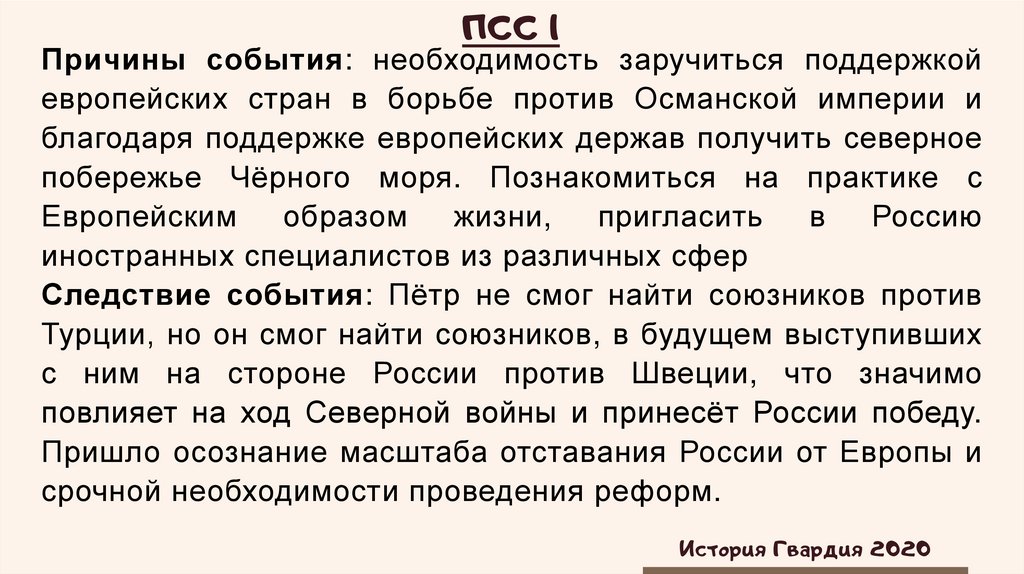 ПСС I

Причины события: необходимость заручиться поддержкой европейских стран в борьбе против Османской империи и благодаря поддержке европейских держав получить северное побережье Чёрного моря. Познакомиться на практике с Европейским образом жизни, пригласить в Россию иностранных специалистов из различных сфер

Следствие события: Пётр не смог найти союзников против Турции, но он смог найти союзников, в будущем выступивших с ним на стороне России против Швеции, что значимо повлияет на ход Северной войны и принесёт России победу. Пришло осознание масштаба отставания России от Европы и срочной необходимости проведения реформ.

История Гвардия 2020